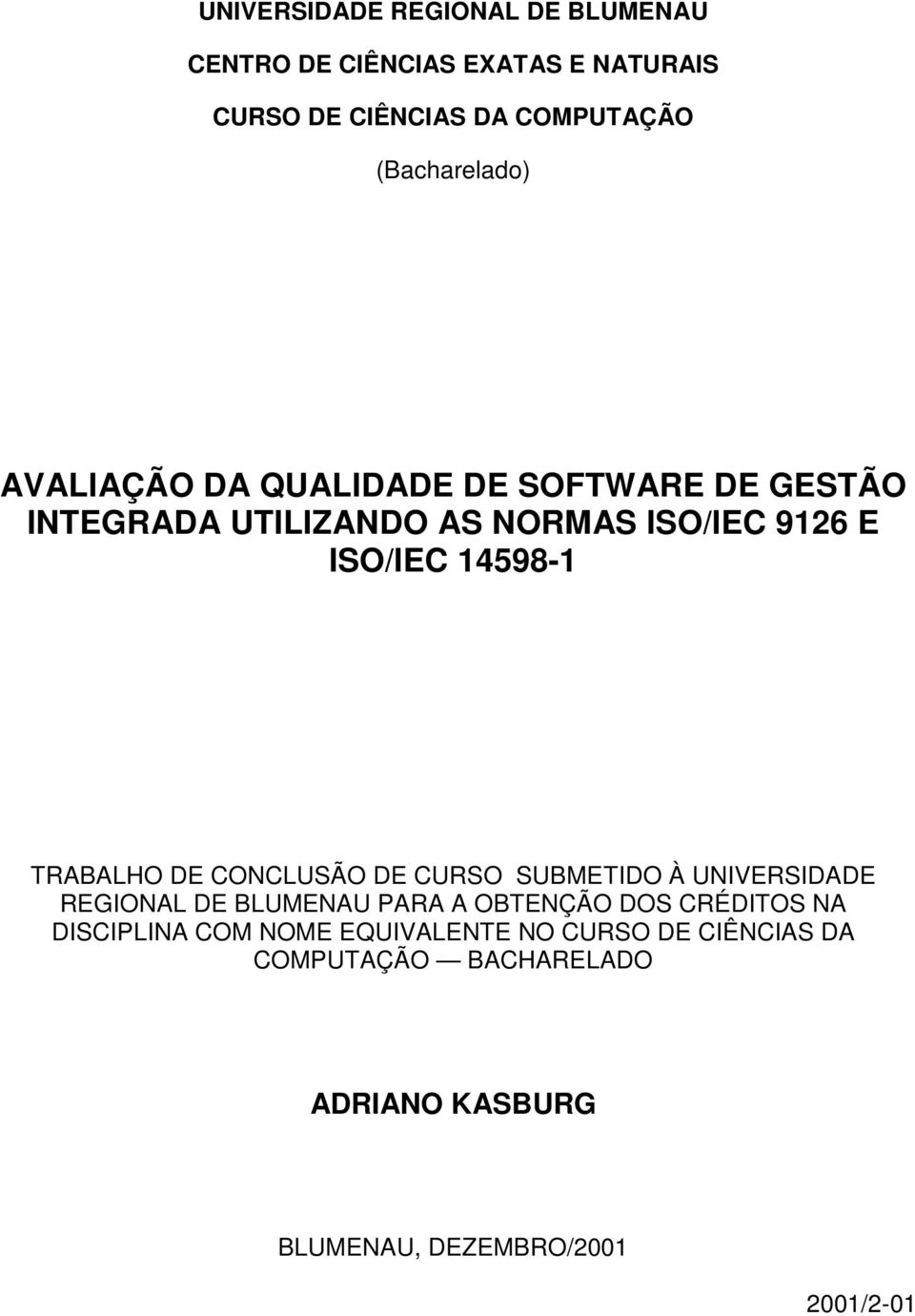 UNIVERSIDADE REGIONAL DE BLUMENAU

CENTRO DE CIÊNCIAS EXATAS E NATURAIS

CURSO DE CIÊNCIAS DA COMPUTAÇÃO

(Bacharelado)

AVALIAÇÃO DA QUALIDADE DE SOFTWARE DE GESTÃO INTEGRADA UTILIZANDO AS NORMAS ISO/IEC 9126 E ISO/IEC 14598-1

TRABALHO DE CONCLUSÃO DE CURSO SUBMETIDO À UNIVERSIDADE REGIONAL DE BLUMENAU PARA A OBTENÇÃO DOS CRÉDITOS NA DISCIPLINA COM NOME EQUIVALENTE NO CURSO DE CIÊNCIAS DA COMPUTAÇÃO — BACHARELADO

ADRIANO KASBURG

BLUMENAU, DEZEMBRO/2001

2001/2-01